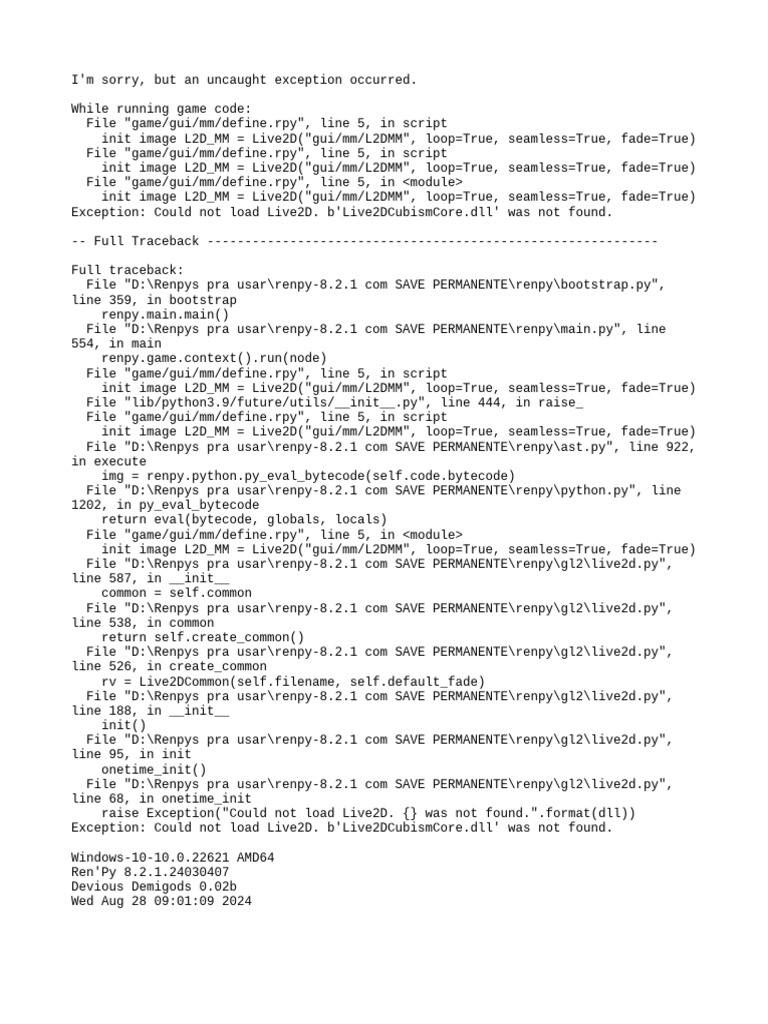 I'm sorry, but an uncaught exception occurred.

While running game code:
  File "game/gui/mm/define.rpy", line 5, in script
    init image L2D_MM = Live2D("gui/mm/L2DMM", loop=True, seamless=True, fade=True)
  File "game/gui/mm/define.rpy", line 5, in script
    init image L2D_MM = Live2D("gui/mm/L2DMM", loop=True, seamless=True, fade=True)
  File "game/gui/mm/define.rpy", line 5, in <module>
    init image L2D_MM = Live2D("gui/mm/L2DMM", loop=True, seamless=True, fade=True)
Exception: Could not load Live2D. b'Live2DCubismCore.dll' was not found.

-- Full Traceback ------------------------------------------------------------

Full traceback:
  File "D:\Renpys pra usar\renpy-8.2.1 com SAVE PERMANENTE\renpy\bootstrap.py", line 359, in bootstrap
    renpy.main.main()
  File "D:\Renpys pra usar\renpy-8.2.1 com SAVE PERMANENTE\renpy\main.py", line 554, in main
    renpy.game.context().run(node)
  File "game/gui/mm/define.rpy", line 5, in script
    init image L2D_MM = Live2D("gui/mm/L2DMM", loop=True, seamless=True, fade=True)
  File "lib/python3.9/future/utils/__init__.py", line 444, in raise_
  File "game/gui/mm/define.rpy", line 5, in script
    init image L2D_MM = Live2D("gui/mm/L2DMM", loop=True, seamless=True, fade=True)
  File "D:\Renpys pra usar\renpy-8.2.1 com SAVE PERMANENTE\renpy\ast.py", line 922, in execute
    img = renpy.python.py_eval_bytecode(self.code.bytecode)
  File "D:\Renpys pra usar\renpy-8.2.1 com SAVE PERMANENTE\renpy\python.py", line 1202, in py_eval_bytecode
    return eval(bytecode, globals, locals)
  File "game/gui/mm/define.rpy", line 5, in <module>
    init image L2D_MM = Live2D("gui/mm/L2DMM", loop=True, seamless=True, fade=True)
  File "D:\Renpys pra usar\renpy-8.2.1 com SAVE PERMANENTE\renpy\gl2\live2d.py", line 587, in __init__
    common = self.common
  File "D:\Renpys pra usar\renpy-8.2.1 com SAVE PERMANENTE\renpy\gl2\live2d.py", line 538, in common
    return self.create_common()
  File "D:\Renpys pra usar\renpy-8.2.1 com SAVE PERMANENTE\renpy\gl2\live2d.py", line 526, in create_common
    rv = Live2DCommon(self.filename, self.default_fade)
  File "D:\Renpys pra usar\renpy-8.2.1 com SAVE PERMANENTE\renpy\gl2\live2d.py", line 188, in __init__
    init()
  File "D:\Renpys pra usar\renpy-8.2.1 com SAVE PERMANENTE\renpy\gl2\live2d.py", line 95, in init
    onetime_init()
  File "D:\Renpys pra usar\renpy-8.2.1 com SAVE PERMANENTE\renpy\gl2\live2d.py", line 68, in onetime_init
    raise Exception("Could not load Live2D. {} was not found.".format(dll))
Exception: Could not load Live2D. b'Live2DCubismCore.dll' was not found.

Windows-10-10.0.22621 AMD64
Ren'Py 8.2.1.24030407
Devious Demigods 0.02b
Wed Aug 28 09:01:09 2024